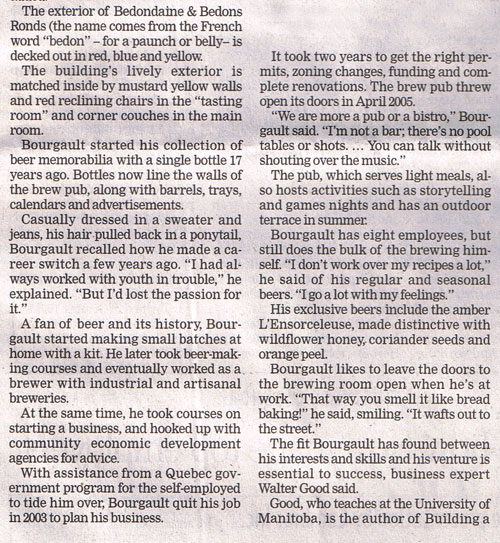 The exterior of Bedondaine & Bedons Ronds (the name comes from the French word "bedon" – for a paunch or belly– is decked out in red, blue and yellow.

The building's lively exterior is matched inside by mustard yellow walls and red reclining chairs in the "tasting room" and corner couches in the main room.

Bourgault started his collection of beer memorabilia with a single bottle 17 years ago. Bottles now line the walls of the brew pub, along with barrels, trays, calendars and advertisements.

Casually dressed in a sweater and jeans, his hair pulled back in a ponytail, Bourgault recalled how he made a career switch a few years ago. "I had always worked with youth in trouble," he explained. "But I'd lost the passion for it."

A fan of beer and its history, Bourgault started making small batches at home with a kit. He later took beer-making courses and eventually worked as a brewer with industrial and artisanal breweries.

At the same time, he took courses on starting a business, and hooked up with community economic development agencies for advice.

With assistance from a Quebec government program for the self-employed to tide him over, Bourgault quit his job in 2003 to plan his business.

It took two years to get the right permits, zoning changes, funding and complete renovations. The brew pub threw open its doors in April 2005.

"We are more a pub or a bistro," Bourgault said. "I'm not a bar; there's no pool tables or shots. ... You can talk without shouting over the music."

The pub, which serves light meals, also hosts activities such as storytelling and games nights and has an outdoor terrace in summer.

Bourgault has eight employees, but still does the bulk of the brewing himself. "I don't work over my recipes a lot," he said of his regular and seasonal beers. "I go a lot with my feelings."

His exclusive beers include the amber L'Ensorceleuse, made distinctive with wildflower honey, coriander seeds and orange peel.

Bourgault likes to leave the doors to the brewing room open when he's at work. "That way you smell it like bread baking!" he said, smiling. "It wafts out to the street."

The fit Bourgault has found between his interests and skills and his venture is essential to success, business expert Walter Good said.

Good, who teaches at the University of Manitoba, is the author of Building a